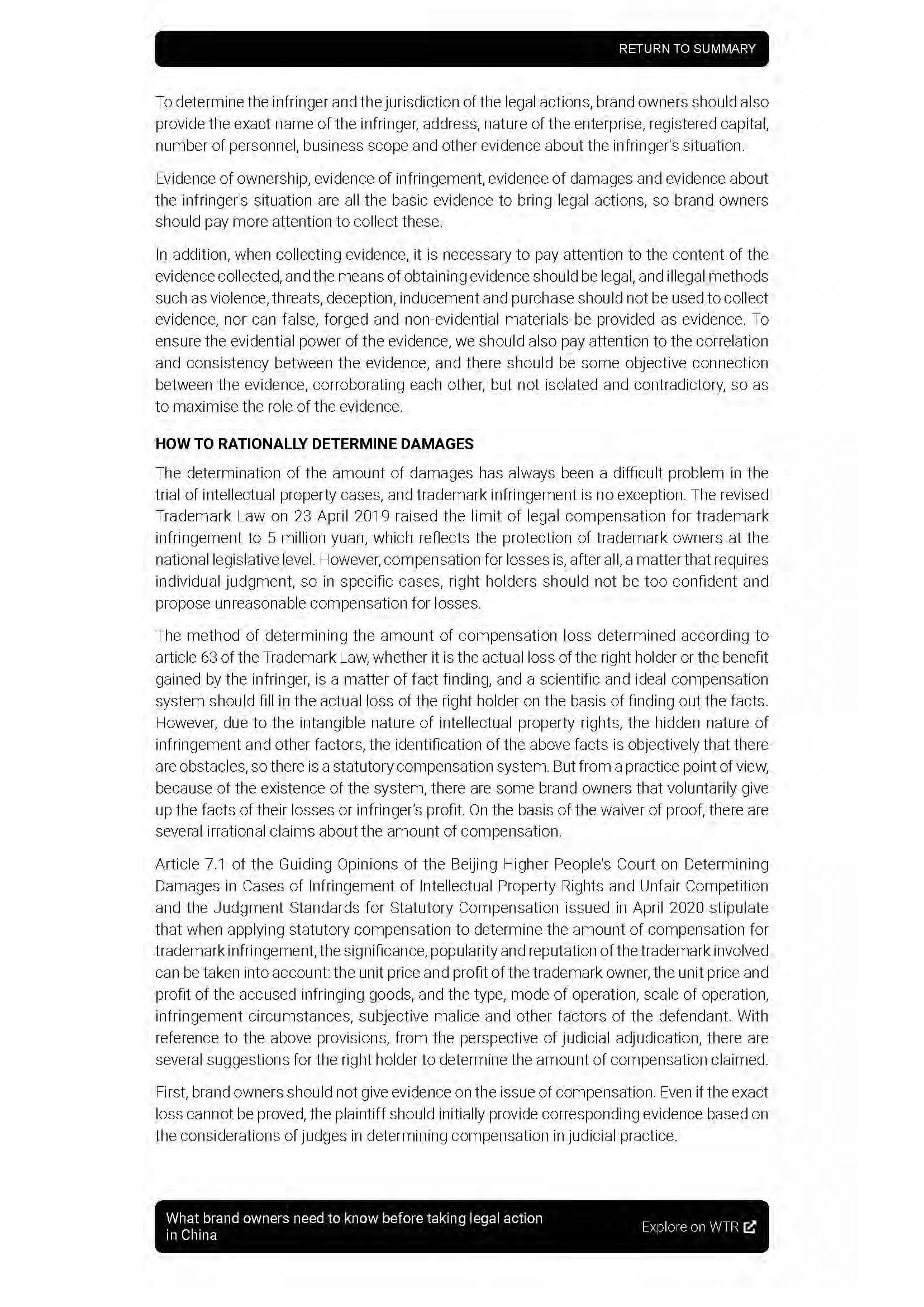 RETURN TO SUMMARY

To determine the infringer and the jurisdiction of the legal actions, brand owners should also provide the exact name of the infringer, address, nature of the enterprise, registered capital, number of personnel, business scope and other evidence about the infringer's situation.

Evidence of ownership, evidence of infringement, evidence of damages and evidence about the infringer's situation are all the basic evidence to bring legal actions, so brand owners should pay more attention to collect these.

In addition, when collecting evidence, it is necessary to pay attention to the content of the evidence collected, and the means of obtaining evidence should be legal, and illegal methods such as violence, threats, deception, inducement and purchase should not be used to collect evidence, nor can false, forged and non-evidential materials be provided as evidence. To ensure the evidential power of the evidence, we should also pay attention to the correlation and consistency between the evidence, and there should be some objective connection between the evidence, corroborating each other, but not isolated and contradictory, so as to maximise the role of the evidence.

HOW TO RATIONALLY DETERMINE DAMAGES

The determination of the amount of damages has always been a difficult problem in the trial of intellectual property cases, and trademark infringement is no exception. The revised Trademark Law on 23 April 2019 raised the limit of legal compensation for trademark infringement to 5 million yuan, which reflects the protection of trademark owners at the national legislative level. However, compensation for losses is, after all, a matter that requires individual judgment, so in specific cases, right holders should not be too confident and propose unreasonable compensation for losses.

The method of determining the amount of compensation loss determined according to article 63 of the Trademark Law, whether it is the actual loss of the right holder or the benefit gained by the infringer, is a matter of fact finding, and a scientific and ideal compensation system should fill in the actual loss of the right holder on the basis of finding out the facts. However, due to the intangible nature of intellectual property rights, the hidden nature of infringement and other factors, the identification of the above facts is objectively that there are obstacles, so there is a statutory compensation system. But from a practice point of view, because of the existence of the system, there are some brand owners that voluntarily give up the facts of their losses or infringer's profit. On the basis of the waiver of proof, there are several irrational claims about the amount of compensation.

Article 7.1 of the Guiding Opinions of the Beijing Higher People's Court on Determining Damages in Cases of Infringement of Intellectual Property Rights and Unfair Competition and the Judgment Standards for Statutory Compensation issued in April 2020 stipulate that when applying statutory compensation to determine the amount of compensation for trademark infringement, the significance, popularity and reputation of the trademark involved can be taken into account: the unit price and profit of the trademark owner, the unit price and profit of the accused infringing goods, and the type, mode of operation, scale of operation, infringement circumstances, subjective malice and other factors of the defendant. With reference to the above provisions, from the perspective of judicial adjudication, there are several suggestions for the right holder to determine the amount of compensation claimed.

First, brand owners should not give evidence on the issue of compensation. Even if the exact loss cannot be proved, the plaintiff should initially provide corresponding evidence based on the considerations of judges in determining compensation in judicial practice.

What brand owners need to know before taking legal action in China

Explore on WTR